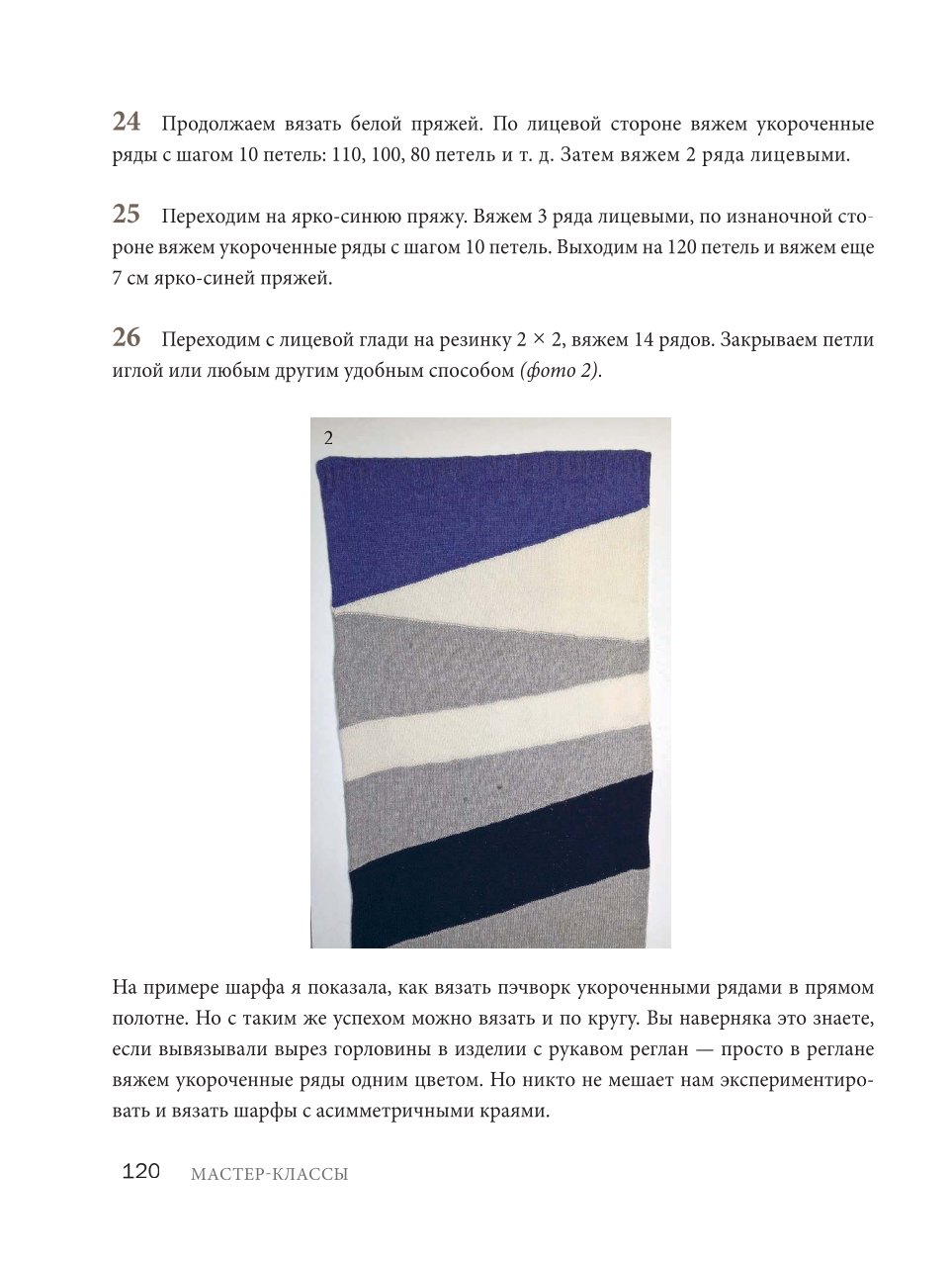 24 Продолжаем вязать белой пряжей. По лицевой стороне вяжем укороченные ряды с шагом 10 петель: 110, 100, 80 петель и т. д. Затем вяжем 2 ряда лицевыми.

25 Переходим на ярко-синюю пряжу. Вяжем 3 ряда лицевыми, по изнаночной стороне вяжем укороченные ряды с шагом 10 петель. Выходим на 120 петель и вяжем еще 7 см ярко-синей пряжей.

26 Переходим с лицевой глади на резинку 2 × 2, вяжем 14 рядов. Закрываем петли иглой или любым другим удобным способом (фото 2).

2

На примере шарфа я показала, как вязать пэчворк укороченными рядами в прямом полотне. Но с таким же успехом можно вязать и по кругу. Вы наверняка это знаете, если вывязывали вырез горловины в изделии с рукавом реглан — просто в реглане вяжем укороченные ряды одним цветом. Но никто не мешает нам экспериментировать и вязать шарфы с асимметричными краями.

120 МАСТЕР-КЛАССЫ